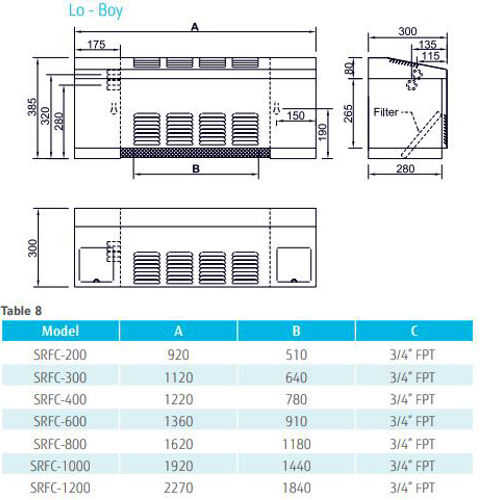 Lo - Boy

A
175
385
320
280
150
190
B

300
135
115
80
265
Filter
280

300

Table 8

| Model | A | B | C |
|---|---|---|---|
| SRFC-200 | 920 | 510 | 3/4" FPT |
| SRFC-300 | 1120 | 640 | 3/4" FPT |
| SRFC-400 | 1220 | 780 | 3/4" FPT |
| SRFC-600 | 1360 | 910 | 3/4" FPT |
| SRFC-800 | 1620 | 1180 | 3/4" FPT |
| SRFC-1000 | 1920 | 1440 | 3/4" FPT |
| SRFC-1200 | 2270 | 1840 | 3/4" FPT |